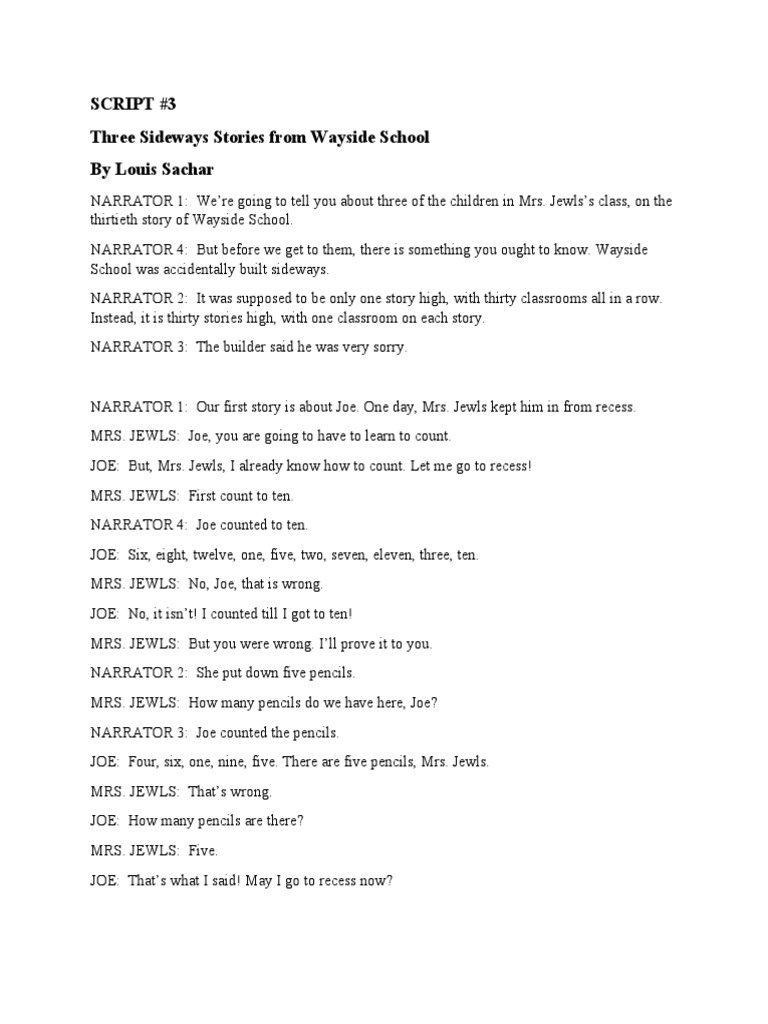 SCRIPT #3

Three Sideways Stories from Wayside School

By Louis Sachar

NARRATOR 1: We're going to tell you about three of the children in Mrs. Jewls's class, on the thirtieth story of Wayside School.

NARRATOR 4: But before we get to them, there is something you ought to know. Wayside School was accidentally built sideways.

NARRATOR 2: It was supposed to be only one story high, with thirty classrooms all in a row. Instead, it is thirty stories high, with one classroom on each story.

NARRATOR 3: The builder said he was very sorry.

NARRATOR 1: Our first story is about Joe. One day, Mrs. Jewls kept him in from recess.

MRS. JEWLS: Joe, you are going to have to learn to count.

JOE: But, Mrs. Jewls, I already know how to count. Let me go to recess!

MRS. JEWLS: First count to ten.

NARRATOR 4: Joe counted to ten.

JOE: Six, eight, twelve, one, five, two, seven, eleven, three, ten.

MRS. JEWLS: No, Joe, that is wrong.

JOE: No, it isn't! I counted till I got to ten!

MRS. JEWLS: But you were wrong. I'll prove it to you.

NARRATOR 2: She put down five pencils.

MRS. JEWLS: How many pencils do we have here, Joe?

NARRATOR 3: Joe counted the pencils.

JOE: Four, six, one, nine, five. There are five pencils, Mrs. Jewls.

MRS. JEWLS: That's wrong.

JOE: How many pencils are there?

MRS. JEWLS: Five.

JOE: That's what I said! May I go to recess now?